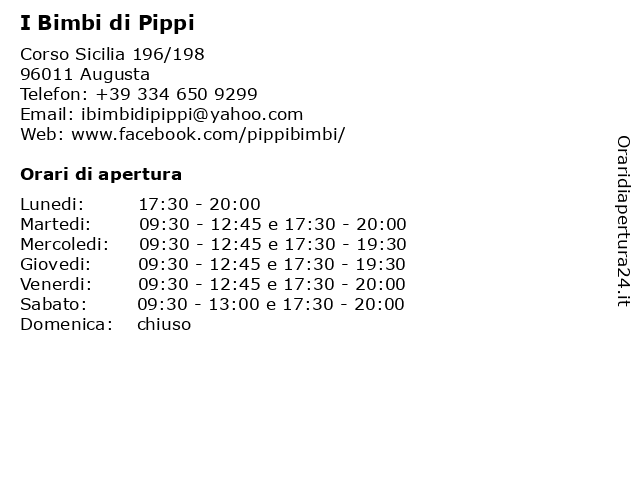 I Bimbi di Pippi

Corso Sicilia 196/198
96011 Augusta
Telefon: +39 334 650 9299
Email: ibimbidipippi@yahoo.com
Web: www.facebook.com/pippibimbi/

Orari di apertura

| | |
|---|---|
| Lunedi: | 17:30 - 20:00 |
| Martedi: | 09:30 - 12:45 e 17:30 - 20:00 |
| Mercoledi: | 09:30 - 12:45 e 17:30 - 19:30 |
| Giovedi: | 09:30 - 12:45 e 17:30 - 19:30 |
| Venerdi: | 09:30 - 12:45 e 17:30 - 20:00 |
| Sabato: | 09:30 - 13:00 e 17:30 - 20:00 |
| Domenica: | chiuso |

Oraridiapertura24.it